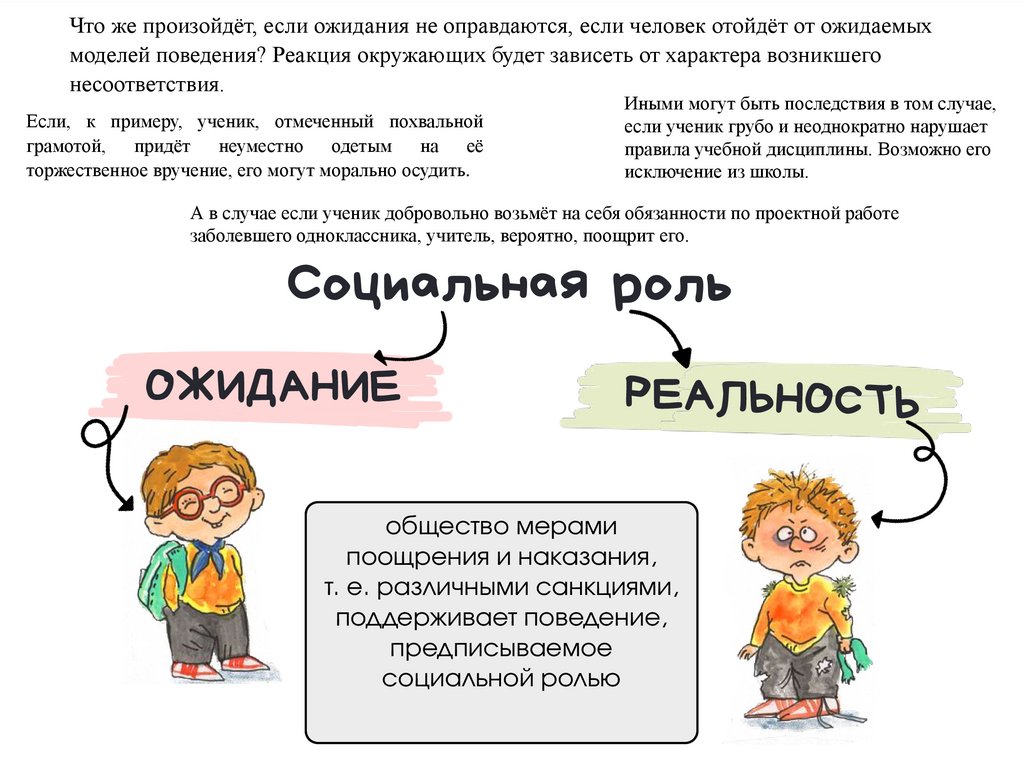 Что же произойдёт, если ожидания не оправдаются, если человек отойдёт от ожидаемых моделей поведения? Реакция окружающих будет зависеть от характера возникшего несоответствия.

Если, к примеру, ученик, отмеченный похвальной грамотой, придёт неуместно одетым на её торжественное вручение, его могут морально осудить.

Иными могут быть последствия в том случае, если ученик грубо и неоднократно нарушает правила учебной дисциплины. Возможно его исключение из школы.

А в случае если ученик добровольно возьмёт на себя обязанности по проектной работе заболевшего одноклассника, учитель, вероятно, поощрит его.

Социальная роль

ОЖИДАНИЕ

РЕАЛЬНОСТЬ

общество мерами поощрения и наказания, т. е. различными санкциями, поддерживает поведение, предписываемое социальной ролью